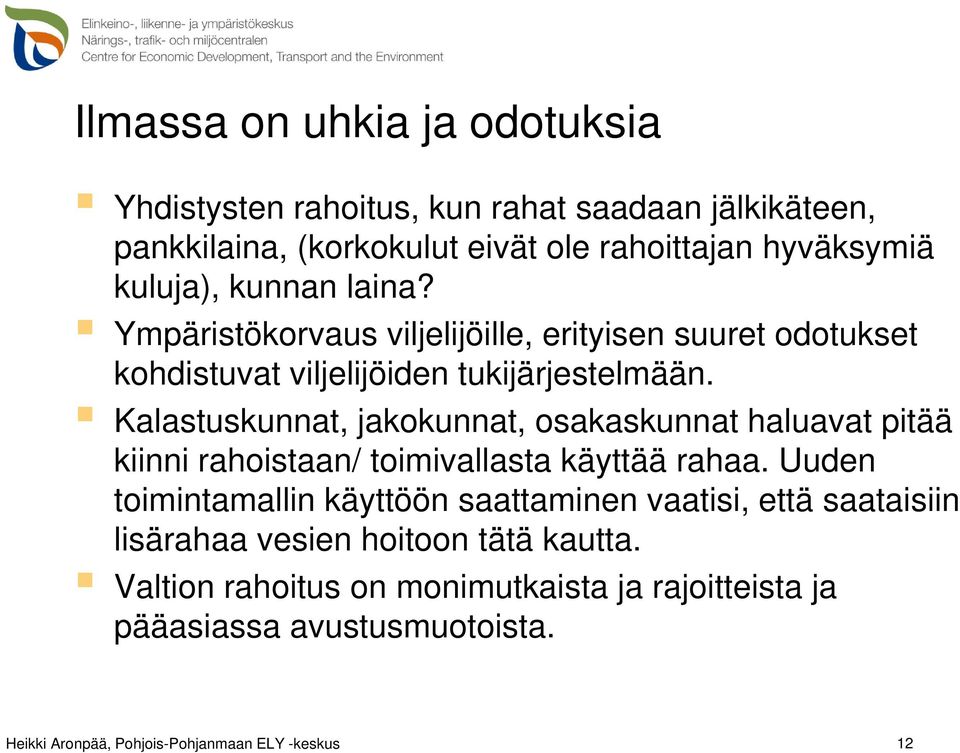 Elinkeino-, liikenne- ja ympäristökeskus
Närings-, trafik- och miljöcentralen
Centre for Economic Development, Transport and the Environment

Ilmassa on uhkia ja odotuksia

Yhdistysten rahoitus, kun rahat saadaan jälkikäteen, pankkilaina, (korkokulut eivät ole rahoittajan hyväksymiä kuluja), kunnan laina?

Ympäristökorvaus viljelijöille, erityisen suuret odotukset kohdistuvat viljelijöiden tukijärjestelmään.

Kalastuskunnat, jakokunnat, osakaskunnat haluavat pitää kiinni rahoistaan/ toimivallasta käyttää rahaa. Uuden toimintamallin käyttöön saattaminen vaatisi, että saataisiin lisärahaa vesien hoitoon tätä kautta.

Valtion rahoitus on monimutkaista ja rajoitteista ja pääasiassa avustusmuotoista.

Heikki Aronpää, Pohjois-Pohjanmaan ELY -keskus
12